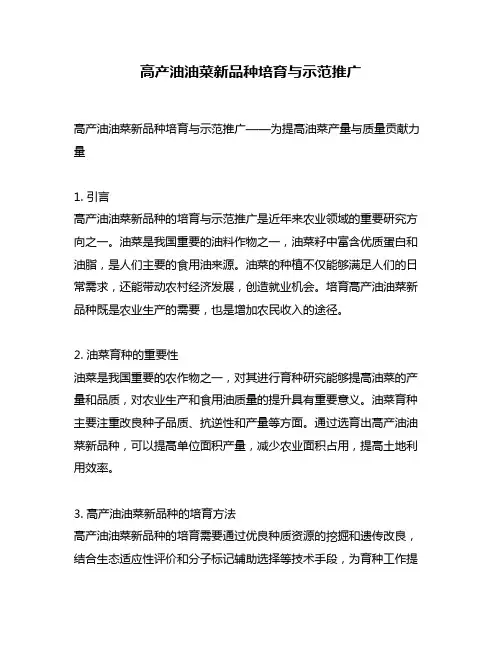 高产油油菜新品种培育与示范推广

高产油油菜新品种培育与示范推广——为提高油菜产量与质量贡献力量

1. 引言
高产油油菜新品种的培育与示范推广是近年来农业领域的重要研究方向之一。油菜是我国重要的油料作物之一，油菜籽中富含优质蛋白和油脂，是人们主要的食用油来源。油菜的种植不仅能够满足人们的日常需求，还能带动农村经济发展，创造就业机会。培育高产油油菜新品种既是农业生产的需要，也是增加农民收入的途径。

2. 油菜育种的重要性
油菜是我国重要的农作物之一，对其进行育种研究能够提高油菜的产量和品质，对农业生产和食用油质量的提升具有重要意义。油菜育种主要注重改良种子品质、抗逆性和产量等方面。通过选育出高产油油菜新品种，可以提高单位面积产量，减少农业面积占用，提高土地利用效率。

3. 高产油油菜新品种的培育方法
高产油油菜新品种的培育需要通过优良种质资源的挖掘和遗传改良，结合生态适应性评价和分子标记辅助选择等技术手段，为育种工作提